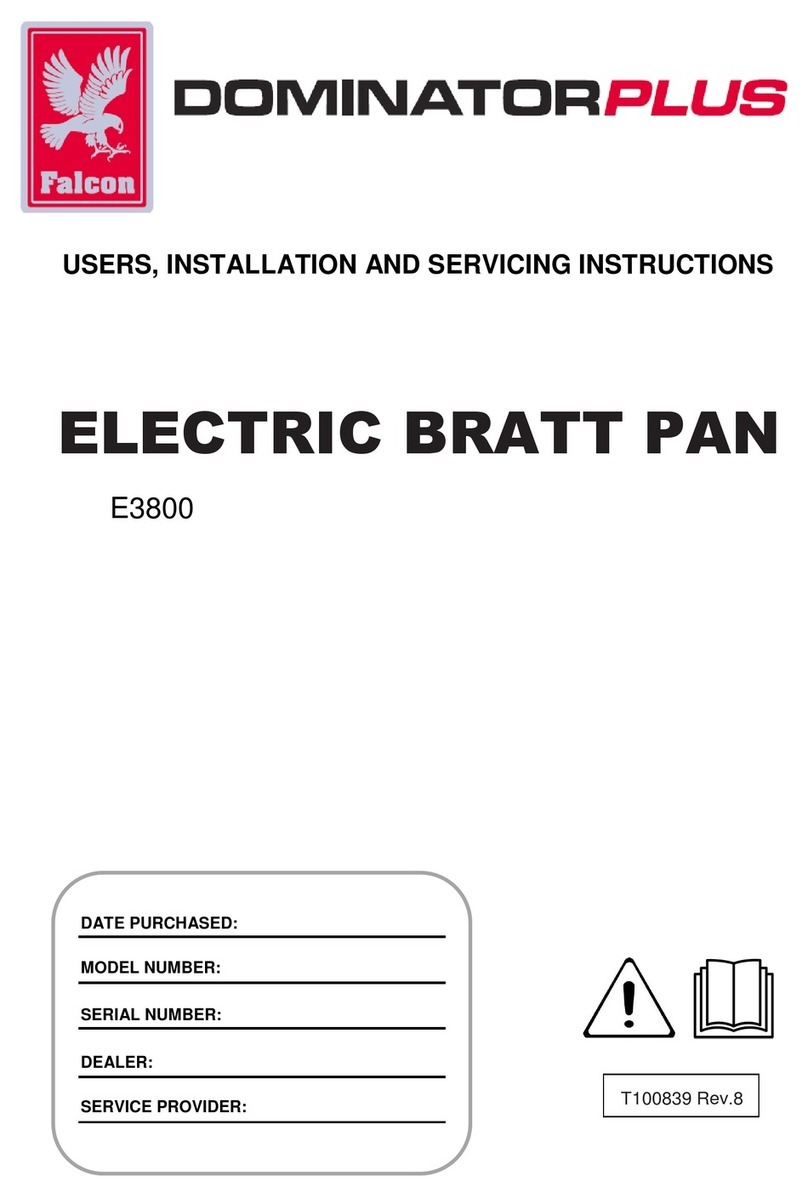 Falcon

DOMINATORPLUS

USERS, INSTALLATION AND SERVICING INSTRUCTIONS

ELECTRIC BRATT PAN

E3800

DATE PURCHASED:

MODEL NUMBER:

SERIAL NUMBER:

DEALER:

SERVICE PROVIDER:

T100839 Rev.8